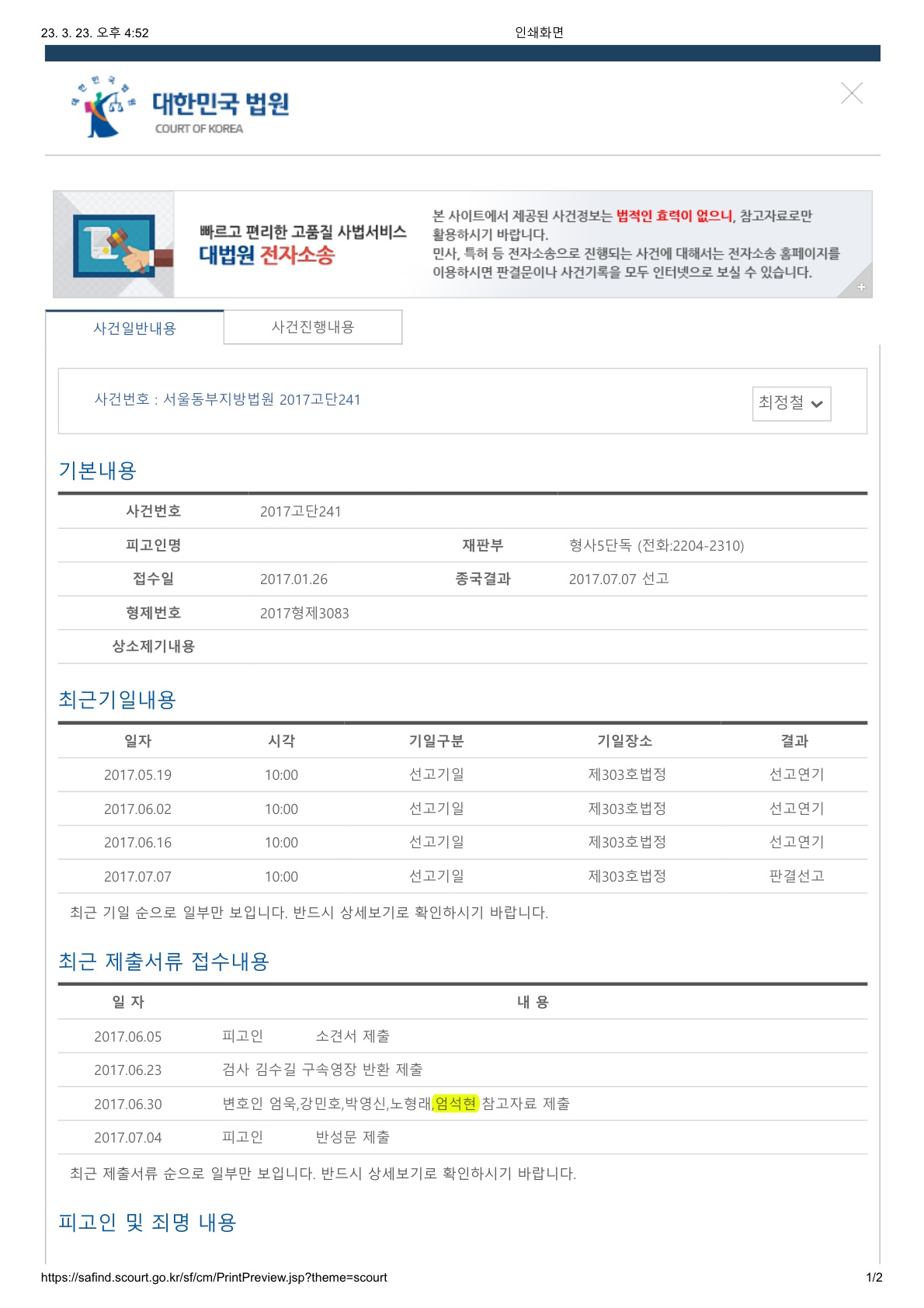 23. 3. 23. 오후 4:52 인쇄화면

대한민국 법원
COURT OF KOREA

빠르고 편리한 고품질 사법서비스
대법원 전자소송

본 사이트에서 제공된 사건정보는 법적인 효력이 없으니, 참고자료로만 활용하시기 바랍니다.
민사, 특허 등 전자소송으로 진행되는 사건에 대해서는 전자소송 홈페이지를 이용하시면 판결문이나 사건기록을 모두 인터넷으로 보실 수 있습니다.

사건일반내용 사건진행내용

사건번호 : 서울동부지방법원 2017고단241

최정철

기본내용

사건번호 2017고단241
피고인명 재판부 형사5단독 (전화:2204-2310)
접수일 2017.01.26 종국결과 2017.07.07 선고
형제번호 2017형제3083
상소제기내용

최근기일내용

| 일자 | 시각 | 기일구분 | 기일장소 | 결과 |
|---|---|---|---|---|
| 2017.05.19 | 10:00 | 선고기일 | 제303호법정 | 선고연기 |
| 2017.06.02 | 10:00 | 선고기일 | 제303호법정 | 선고연기 |
| 2017.06.16 | 10:00 | 선고기일 | 제303호법정 | 선고연기 |
| 2017.07.07 | 10:00 | 선고기일 | 제303호법정 | 판결선고 |

최근 기일 순으로 일부만 보입니다. 반드시 상세보기로 확인하시기 바랍니다.

최근 제출서류 접수내용

| 일 자 | 내 용 |
|---|---|
| 2017.06.05 | 피고인 소견서 제출 |
| 2017.06.23 | 검사 김수길 구속영장 반환 제출 |
| 2017.06.30 | 변호인 엄욱,강민호,박영신,노형래,엄석현 참고자료 제출 |
| 2017.07.04 | 피고인 반성문 제출 |

최근 제출서류 순으로 일부만 보입니다. 반드시 상세보기로 확인하시기 바랍니다.

피고인 및 죄명 내용

https://safind.scourt.go.kr/sf/cm/PrintPreview.jsp?theme=scourt 1/2